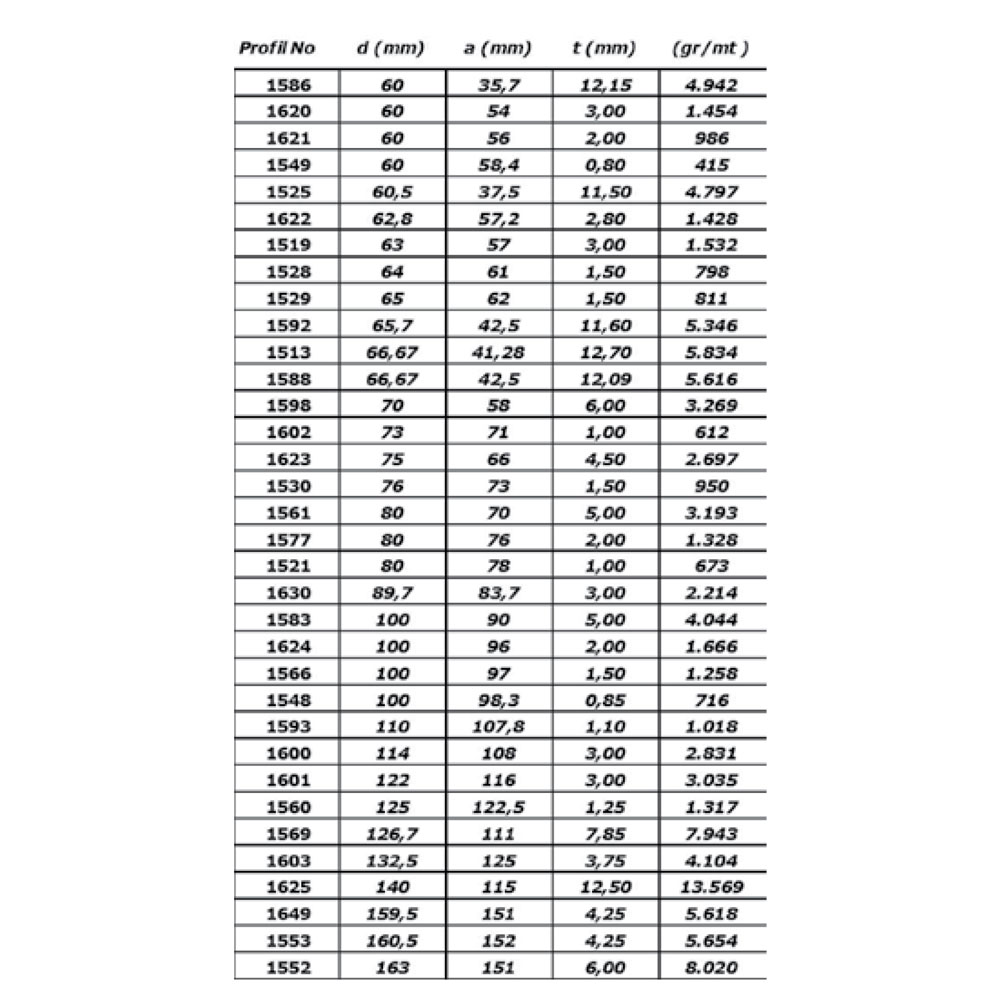 | Profil No | d (mm) | a (mm) | t (mm) | (gr/mt ) |
|---|---|---|---|---|
| 1586 | 60 | 35,7 | 12,15 | 4.942 |
| 1620 | 60 | 54 | 3,00 | 1.454 |
| 1621 | 60 | 56 | 2,00 | 986 |
| 1549 | 60 | 58,4 | 0,80 | 415 |
| 1525 | 60,5 | 37,5 | 11,50 | 4.797 |
| 1622 | 62,8 | 57,2 | 2,80 | 1.428 |
| 1519 | 63 | 57 | 3,00 | 1.532 |
| 1528 | 64 | 61 | 1,50 | 798 |
| 1529 | 65 | 62 | 1,50 | 811 |
| 1592 | 65,7 | 42,5 | 11,60 | 5.346 |
| 1513 | 66,67 | 41,28 | 12,70 | 5.834 |
| 1588 | 66,67 | 42,5 | 12,09 | 5.616 |
| 1598 | 70 | 58 | 6,00 | 3.269 |
| 1602 | 73 | 71 | 1,00 | 612 |
| 1623 | 75 | 66 | 4,50 | 2.697 |
| 1530 | 76 | 73 | 1,50 | 950 |
| 1561 | 80 | 70 | 5,00 | 3.193 |
| 1577 | 80 | 76 | 2,00 | 1.328 |
| 1521 | 80 | 78 | 1,00 | 673 |
| 1630 | 89,7 | 83,7 | 3,00 | 2.214 |
| 1583 | 100 | 90 | 5,00 | 4.044 |
| 1624 | 100 | 96 | 2,00 | 1.666 |
| 1566 | 100 | 97 | 1,50 | 1.258 |
| 1548 | 100 | 98,3 | 0,85 | 716 |
| 1593 | 110 | 107,8 | 1,10 | 1.018 |
| 1600 | 114 | 108 | 3,00 | 2.831 |
| 1601 | 122 | 116 | 3,00 | 3.035 |
| 1560 | 125 | 122,5 | 1,25 | 1.317 |
| 1569 | 126,7 | 111 | 7,85 | 7.943 |
| 1603 | 132,5 | 125 | 3,75 | 4.104 |
| 1625 | 140 | 115 | 12,50 | 13.569 |
| 1649 | 159,5 | 151 | 4,25 | 5.618 |
| 1553 | 160,5 | 152 | 4,25 | 5.654 |
| 1552 | 163 | 151 | 6,00 | 8.020 |